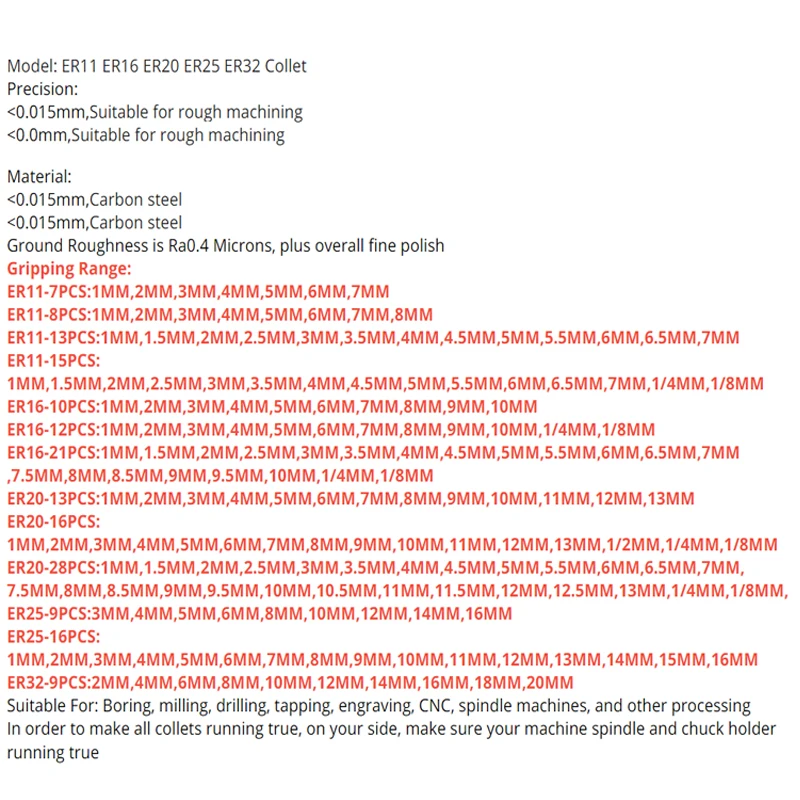 Model: ER11 ER16 ER20 ER25 ER32 Collet
Precision:
<0.015mm,Suitable for rough machining
<0.0mm,Suitable for rough machining

Material:
<0.015mm,Carbon steel
<0.015mm,Carbon steel
Ground Roughness is Ra0.4 Microns, plus overall fine polish
Gripping Range:
ER11-7PCS:1MM,2MM,3MM,4MM,5MM,6MM,7MM
ER11-8PCS:1MM,2MM,3MM,4MM,5MM,6MM,7MM,8MM
ER11-13PCS:1MM,1.5MM,2MM,2.5MM,3MM,3.5MM,4MM,4.5MM,5MM,5.5MM,6MM,6.5MM,7MM
ER11-15PCS:
1MM,1.5MM,2MM,2.5MM,3MM,3.5MM,4MM,4.5MM,5MM,5.5MM,6MM,6.5MM,7MM,1/4MM,1/8MM
ER16-10PCS:1MM,2MM,3MM,4MM,5MM,6MM,7MM,8MM,9MM,10MM
ER16-12PCS:1MM,2MM,3MM,4MM,5MM,6MM,7MM,8MM,9MM,10MM,1/4MM,1/8MM
ER16-21PCS:1MM,1.5MM,2MM,2.5MM,3MM,3.5MM,4MM,4.5MM,5MM,5.5MM,6MM,6.5MM,7MM
,7.5MM,8MM,8.5MM,9MM,9.5MM,10MM,1/4MM,1/8MM
ER20-13PCS:1MM,2MM,3MM,4MM,5MM,6MM,7MM,8MM,9MM,10MM,11MM,12MM,13MM
ER20-16PCS:
1MM,2MM,3MM,4MM,5MM,6MM,7MM,8MM,9MM,10MM,11MM,12MM,13MM,1/2MM,1/4MM,1/8MM
ER20-28PCS:1MM,1.5MM,2MM,2.5MM,3MM,3.5MM,4MM,4.5MM,5MM,5.5MM,6MM,6.5MM,7MM,
7.5MM,8MM,8.5MM,9MM,9.5MM,10MM,10.5MM,11MM,11.5MM,12MM,12.5MM,13MM,1/4MM,1/8MM,
ER25-9PCS:3MM,4MM,5MM,6MM,8MM,10MM,12MM,14MM,16MM
ER25-16PCS:
1MM,2MM,3MM,4MM,5MM,6MM,7MM,8MM,9MM,10MM,11MM,12MM,13MM,14MM,15MM,16MM
ER32-9PCS:2MM,4MM,6MM,8MM,10MM,12MM,14MM,16MM,18MM,20MM
Suitable For: Boring, milling, drilling, tapping, engraving, CNC, spindle machines, and other processing
In order to make all collets running true, on your side, make sure your machine spindle and chuck holder running true